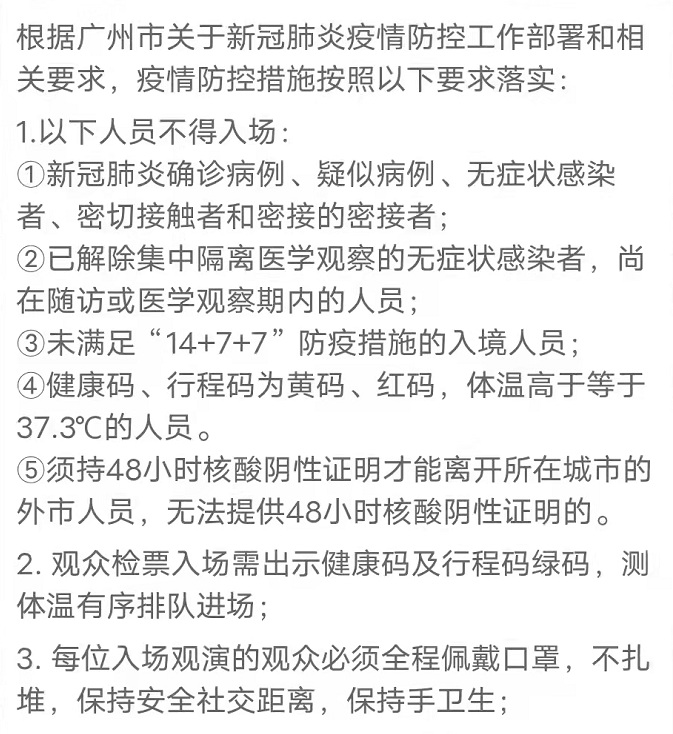 根据广州市关于新冠肺炎疫情防控工作部署和相关要求，疫情防控措施按照以下要求落实：

1.以下人员不得入场：
①新冠肺炎确诊病例、疑似病例、无症状感染者、密切接触者和密接的密接者；
②已解除集中隔离医学观察的无症状感染者，尚在随访或医学观察期内的人员；
③未满足“14+7+7”防疫措施的入境人员；
④健康码、行程码为黄码、红码，体温高于等于37.3℃的人员。
⑤须持48小时核酸阴性证明才能离开所在城市的外市人员，无法提供48小时核酸阴性证明的。

2. 观众检票入场需出示健康码及行程码绿码，测体温有序排队进场；

3. 每位入场观演的观众必须全程佩戴口罩，不扎堆，保持安全社交距离，保持手卫生；